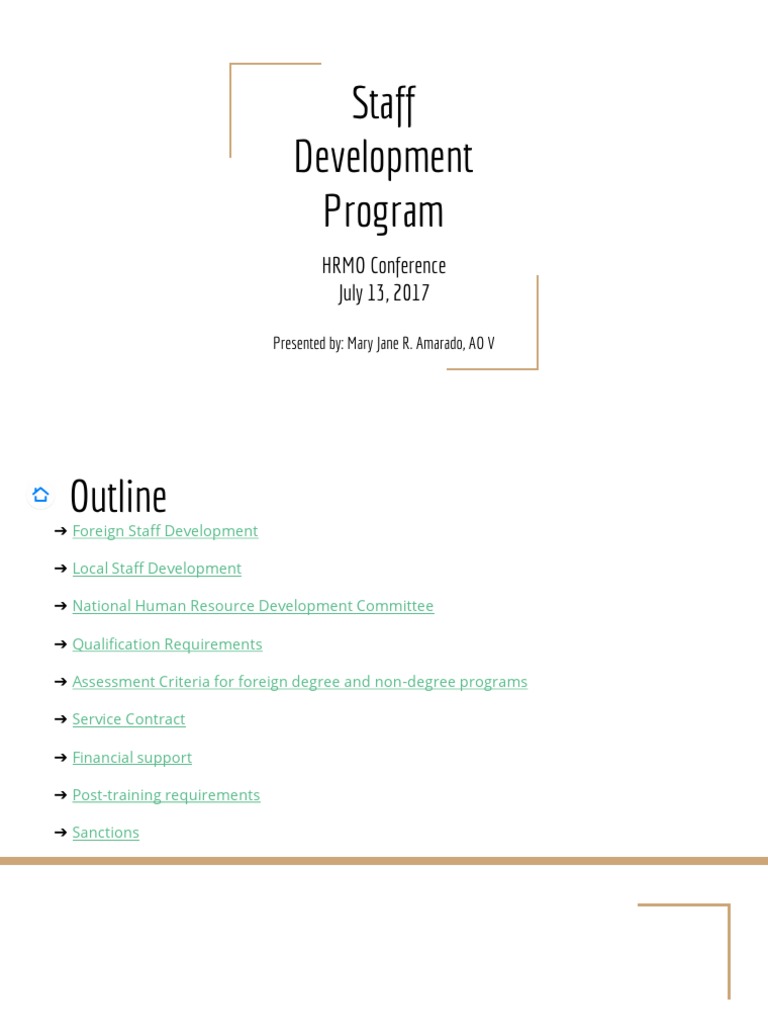 Staff Development Program

HRMO Conference
July 13, 2017

Presented by: Mary Jane R. Amarado, AO V

Outline

➔ Foreign Staff Development
➔ Local Staff Development
➔ National Human Resource Development Committee
➔ Qualification Requirements
➔ Assessment Criteria for foreign degree and non-degree programs
➔ Service Contract
➔ Financial support
➔ Post-training requirements
➔ Sanctions